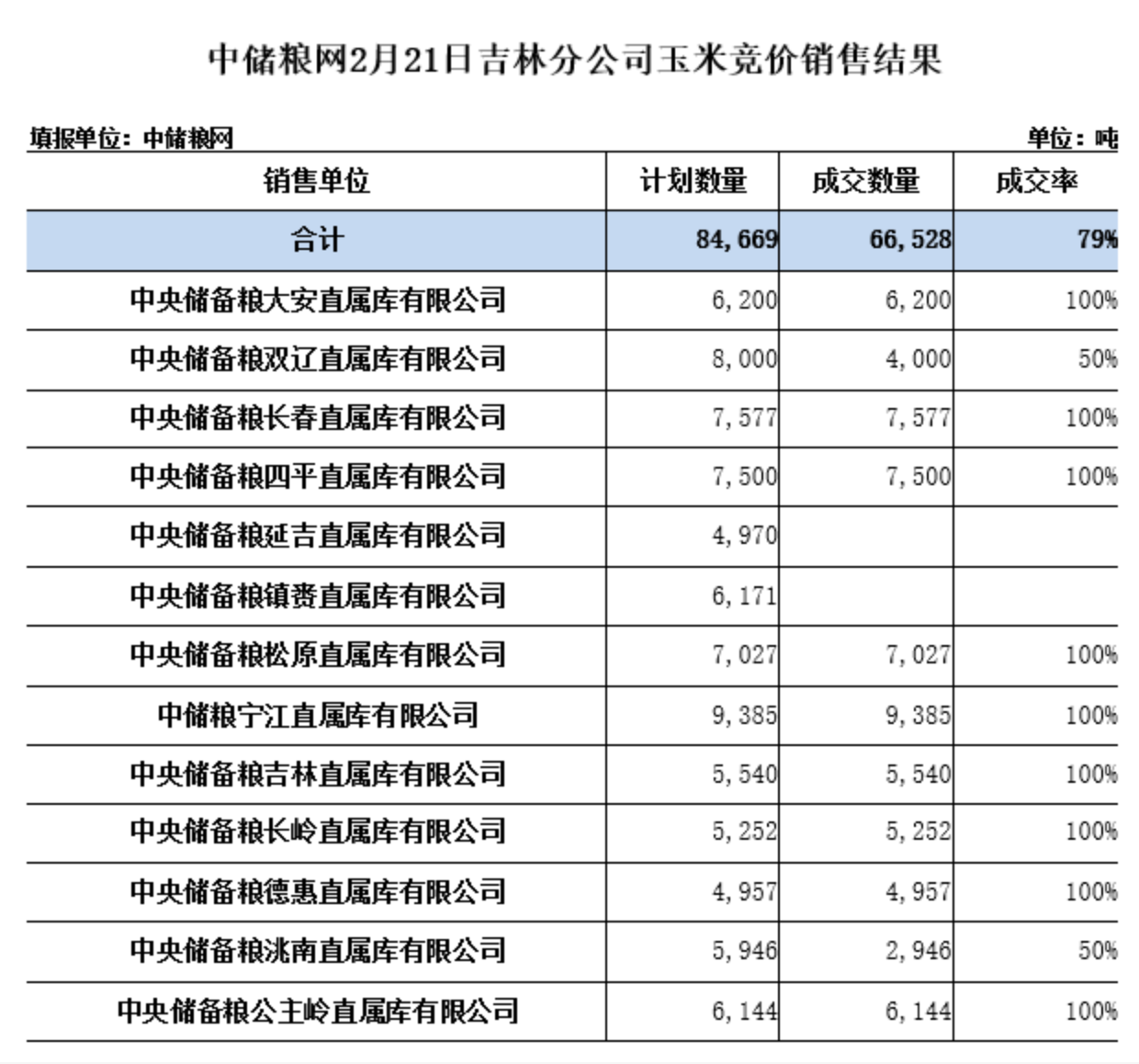 中储粮网2月21日吉林分公司玉米竞价销售结果

填报单位：中储粮网

单位：吨

| 销售单位 | 计划数量 | 成交数量 | 成交率 |
|---|---|---|---|
| 合计 | 84,669 | 66,528 | 79% |
| 中央储备粮大安直属库有限公司 | 6,200 | 6,200 | 100% |
| 中央储备粮双辽直属库有限公司 | 8,000 | 4,000 | 50% |
| 中央储备粮长春直属库有限公司 | 7,577 | 7,577 | 100% |
| 中央储备粮四平直属库有限公司 | 7,500 | 7,500 | 100% |
| 中央储备粮延吉直属库有限公司 | 4,970 | | |
| 中央储备粮镇赉直属库有限公司 | 6,171 | | |
| 中央储备粮松原直属库有限公司 | 7,027 | 7,027 | 100% |
| 中储粮宁江直属库有限公司 | 9,385 | 9,385 | 100% |
| 中央储备粮吉林直属库有限公司 | 5,540 | 5,540 | 100% |
| 中央储备粮长岭直属库有限公司 | 5,252 | 5,252 | 100% |
| 中央储备粮德惠直属库有限公司 | 4,957 | 4,957 | 100% |
| 中央储备粮洮南直属库有限公司 | 5,946 | 2,946 | 50% |
| 中央储备粮公主岭直属库有限公司 | 6,144 | 6,144 | 100% |